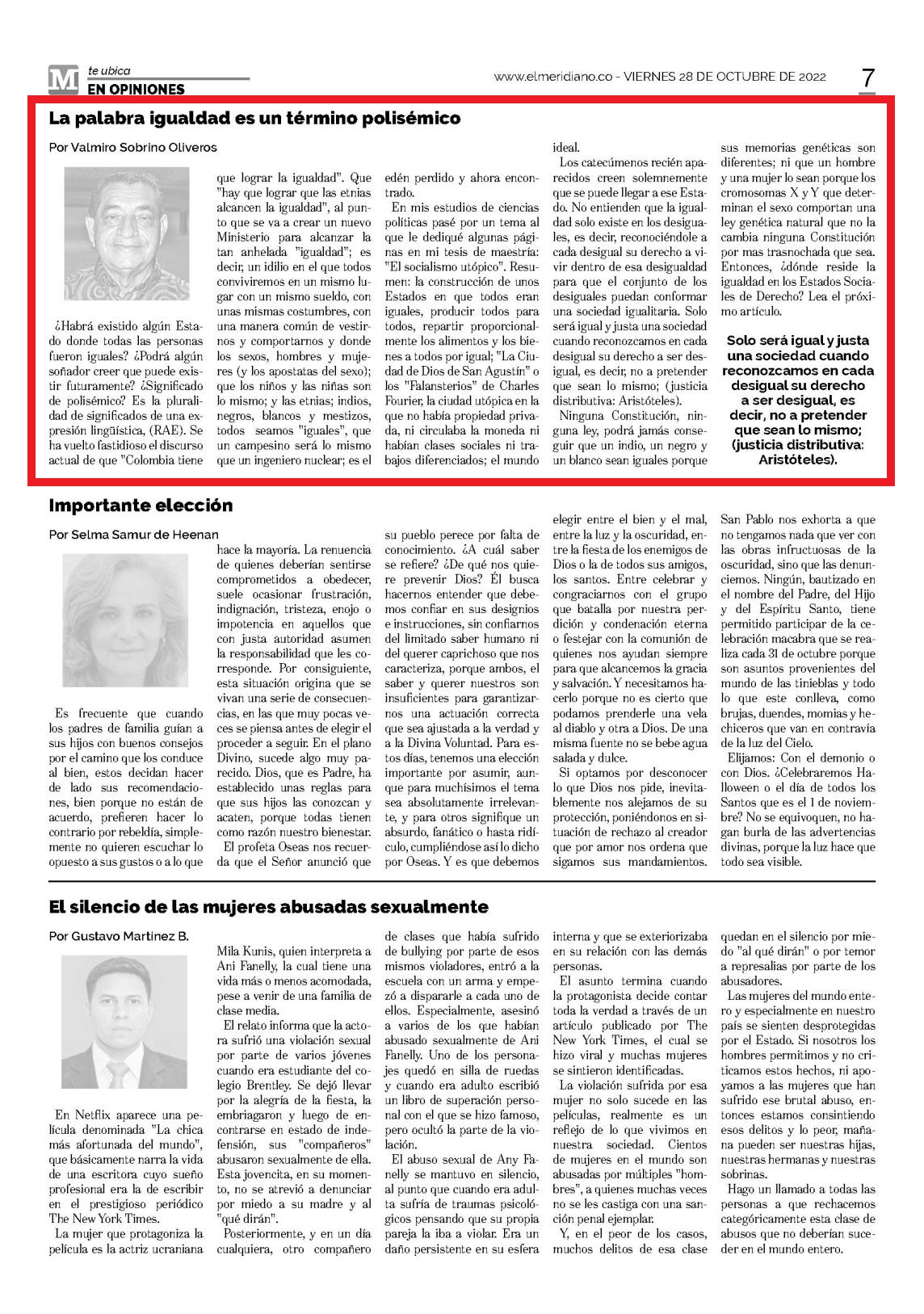 M te ubica
EN OPINIONES

www.elmeridiano.co - VIERNES 28 DE OCTUBRE DE 2022

7

La palabra igualdad es un término polisémico

Por Valmiro Sobrino Oliveros

¿Habrá existido algún Estado donde todas las personas fueron iguales? ¿Podrá algún soñador creer que puede existir futuramente? ¿Significado de polisémico? Es la pluralidad de significados de una expresión lingüística, (RAE). Se ha vuelto fastidioso el discurso actual de que "Colombia tiene que lograr la igualdad". Que "hay que lograr que las etnias alcancen la igualdad", al punto que se va a crear un nuevo Ministerio para alcanzar la tan anhelada "igualdad"; es decir, un idilio en el que todos conviviremos en un mismo lugar con un mismo sueldo, con unas mismas costumbres, con una manera común de vestirnos y comportarnos y donde los sexos, hombres y mujeres (y los apostatas del sexo); que los niños y las niñas son lo mismo; y las etnias; indios, negros, blancos y mestizos, todos seamos "iguales", que un campesino será lo mismo que un ingeniero nuclear; es el edén perdido y ahora encontrado.

En mis estudios de ciencias políticas pasé por un tema al que le dediqué algunas páginas en mi tesis de maestría: "El socialismo utópico". Resumen: la construcción de unos Estados en que todos eran iguales, producir todos para todos, repartir proporcionalmente los alimentos y los bienes a todos por igual; "La Ciudad de Dios de San Agustín" o los "Falansterios" de Charles Fourier, la ciudad utópica en la que no había propiedad privada, ni circulaba la moneda ni habían clases sociales ni trabajos diferenciados; el mundo ideal.

Los catecúmenos recién aparecidos creen solemnemente que se puede llegar a ese Estado. No entienden que la igualdad solo existe en los desiguales, es decir, reconociéndole a cada desigual su derecho a vivir dentro de esa desigualdad para que el conjunto de los desiguales puedan conformar una sociedad igualitaria. Solo será igual y justa una sociedad cuando reconozcamos en cada desigual su derecho a ser desigual, es decir, no a pretender que sean lo mismo; (justicia distributiva: Aristóteles).

Ninguna Constitución, ninguna ley, podrá jamás conseguir que un indio, un negro y un blanco sean iguales porque sus memorias genéticas son diferentes; ni que un hombre y una mujer lo sean porque los cromosomas X y Y que determinan el sexo comportan una ley genética natural que no la cambia ninguna Constitución por mas trasnochada que sea. Entonces, ¿dónde reside la igualdad en los Estados Sociales de Derecho? Lea el próximo artículo.

Solo será igual y justa una sociedad cuando reconozcamos en cada desigual su derecho a ser desigual, es decir, no a pretender que sean lo mismo; (justicia distributiva: Aristóteles).

Importante elección

Por Selma Samur de Heenan

Es frecuente que cuando los padres de familia guían a sus hijos con buenos consejos por el camino que los conduce al bien, estos decidan hacer de lado sus recomendaciones, bien porque no están de acuerdo, prefieren hacer lo contrario por rebeldía, simplemente no quieren escuchar lo opuesto a sus gustos o a lo que hace la mayoría. La renuencia de quienes deberían sentirse comprometidos a obedecer, suele ocasionar frustración, indignación, tristeza, enojo o impotencia en aquellos que con justa autoridad asumen la responsabilidad que les corresponde. Por consiguiente, esta situación origina que se vivan una serie de consecuencias, en las que muy pocas veces se piensa antes de elegir el proceder a seguir. En el plano Divino, sucede algo muy parecido. Dios, que es Padre, ha establecido unas reglas para que sus hijos las conozcan y acaten, porque todas tienen como razón nuestro bienestar.

El profeta Oseas nos recuerda que el Señor anunció que su pueblo perece por falta de conocimiento. ¿A cuál saber se refiere? ¿De qué nos quiere prevenir Dios? Él busca hacernos entender que debemos confiar en sus designios e instrucciones, sin confiarnos del limitado saber humano ni del querer caprichoso que nos caracteriza, porque ambos, el saber y querer nuestros son insuficientes para garantizarnos una actuación correcta que sea ajustada a la verdad y a la Divina Voluntad. Para estos días, tenemos una elección importante por asumir, aunque para muchísimos el tema sea absolutamente irrelevante, y para otros signifique un absurdo, fanático o hasta ridículo, cumpliéndose así lo dicho por Oseas. Y es que debemos elegir entre el bien y el mal, entre la luz y la oscuridad, entre la fiesta de los enemigos de Dios o la de todos sus amigos, los santos. Entre celebrar y congraciarnos con el grupo que batalla por nuestra perdición y condenación eterna o festejar con la comunión de quienes nos ayudan siempre para que alcancemos la gracia y salvación. Y necesitamos hacerlo porque no es cierto que podamos prenderle una vela al diablo y otra a Dios. De una misma fuente no se bebe agua salada y dulce.

Si optamos por desconocer lo que Dios nos pide, inevitablemente nos alejamos de su protección, poniéndonos en situación de rechazo al creador que por amor nos ordena que sigamos sus mandamientos. San Pablo nos exhorta a que no tengamos nada que ver con las obras infructuosas de la oscuridad, sino que las denunciemos. Ningún, bautizado en el nombre del Padre, del Hijo y del Espíritu Santo, tiene permitido participar de la celebración macabra que se realiza cada 31 de octubre porque son asuntos provenientes del mundo de las tinieblas y todo lo que este conlleva, como brujas, duendes, momias y hechiceros que van en contravía de la luz del Cielo.

Elijamos: Con el demonio o con Dios. ¿Celebraremos Halloween o el día de todos los Santos que es el 1 de noviembre? No se equivoquen, no hagan burla de las advertencias divinas, porque la luz hace que todo sea visible.

El silencio de las mujeres abusadas sexualmente

Por Gustavo Martínez B.

En Netflix aparece una película denominada "La chica más afortunada del mundo", que básicamente narra la vida de una escritora cuyo sueño profesional era la de escribir en el prestigioso periódico The New York Times.

La mujer que protagoniza la película es la actriz ucraniana Mila Kunis, quien interpreta a Ani Fanelly, la cual tiene una vida más o menos acomodada, pese a venir de una familia de clase media.

El relato informa que la actora sufrió una violación sexual por parte de varios jóvenes cuando era estudiante del colegio Brentley. Se dejó llevar por la alegría de la fiesta, la embriagaron y luego de encontrarse en estado de indefensión, sus "compañeros" abusaron sexualmente de ella. Esta jovencita, en su momento, no se atrevió a denunciar por miedo a su madre y al "qué dirán".

Posteriormente, y en un día cualquiera, otro compañero de clases que había sufrido de bullying por parte de esos mismos violadores, entró a la escuela con un arma y empezó a dispararle a cada uno de ellos. Especialmente, asesinó a varios de los que habían abusado sexualmente de Ani Fanelly. Uno de los personajes quedó en silla de ruedas y cuando era adulto escribió un libro de superación personal con el que se hizo famoso, pero ocultó la parte de la violación.

El abuso sexual de Any Fanelly se mantuvo en silencio, al punto que cuando era adulta sufría de traumas psicológicos pensando que su propia pareja la iba a violar. Era un daño persistente en su esfera interna y que se exteriorizaba en su relación con las demás personas.

El asunto termina cuando la protagonista decide contar toda la verdad a través de un artículo publicado por The New York Times, el cual se hizo viral y muchas mujeres se sintieron identificadas.

La violación sufrida por esa mujer no solo sucede en las películas, realmente es un reflejo de lo que vivimos en nuestra sociedad. Cientos de mujeres en el mundo son abusadas por múltiples "hombres", a quienes muchas veces no se les castiga con una sanción penal ejemplar.

Y, en el peor de los casos, muchos delitos de esa clase quedan en el silencio por miedo "al qué dirán" o por temor a represalias por parte de los abusadores.

Las mujeres del mundo entero y especialmente en nuestro país se sienten desprotegidas por el Estado. Si nosotros los hombres permitimos y no criticamos estos hechos, ni apoyamos a las mujeres que han sufrido ese brutal abuso, entonces estamos consintiendo esos delitos y lo peor, mañana pueden ser nuestras hijas, nuestras hermanas y nuestras sobrinas.

Hago un llamado a todas las personas a que rechacemos categóricamente esta clase de abusos que no deberían suceder en el mundo entero.